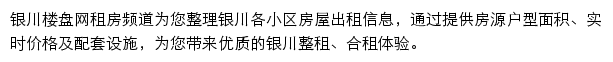 银川楼盘网租房频道为您整理银川各小区房屋出租信息，通过提供房源户型面积、实时价格及配套设施，为您带来优质的银川整租、合租体验。